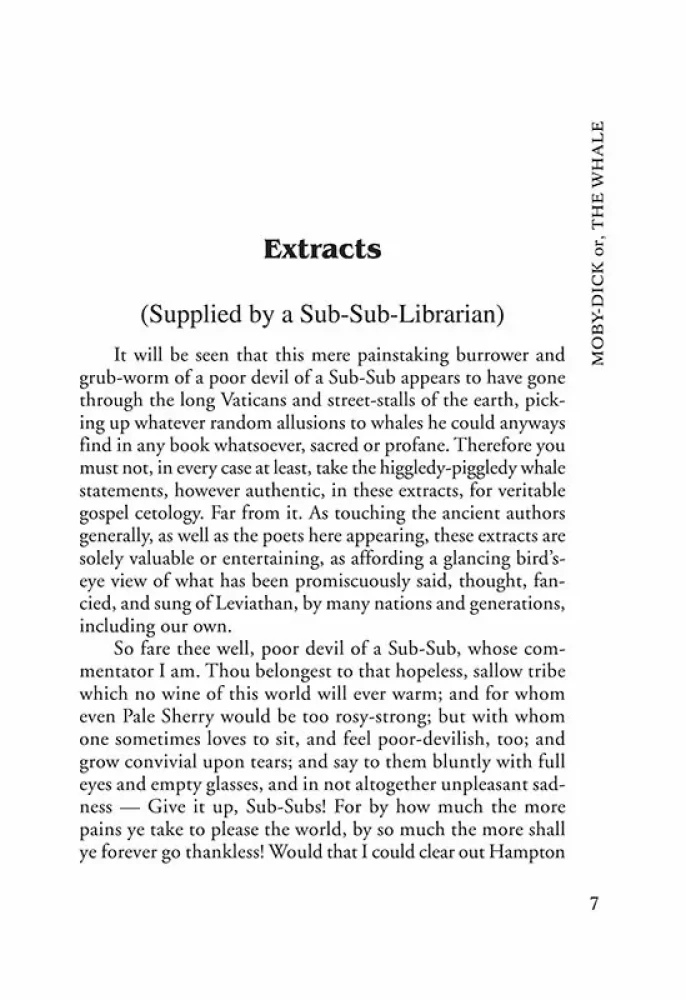 MOBY-DICK or, THE WHALE

Extracts

(Supplied by a Sub-Sub-Librarian)

It will be seen that this mere painstaking burrower and grub-worm of a poor devil of a Sub-Sub appears to have gone through the long Vaticans and street-stalls of the earth, picking up whatever random allusions to whales he could anyways find in any book whatsoever, sacred or profane. Therefore you must not, in every case at least, take the higgledy-piggledy whale statements, however authentic, in these extracts, for veritable gospel cetology. Far from it. As touching the ancient authors generally, as well as the poets here appearing, these extracts are solely valuable or entertaining, as affording a glancing bird's-eye view of what has been promiscuously said, thought, fancied, and sung of Leviathan, by many nations and generations, including our own.

So fare thee well, poor devil of a Sub-Sub, whose commentator I am. Thou belongest to that hopeless, sallow tribe which no wine of this world will ever warm; and for whom even Pale Sherry would be too rosy-strong; but with whom one sometimes loves to sit, and feel poor-devilish, too; and grow convivial upon tears; and say to them bluntly with full eyes and empty glasses, and in not altogether unpleasant sadness — Give it up, Sub-Subs! For by how much the more pains ye take to please the world, by so much the more shall ye forever go thankless! Would that I could clear out Hampton

7